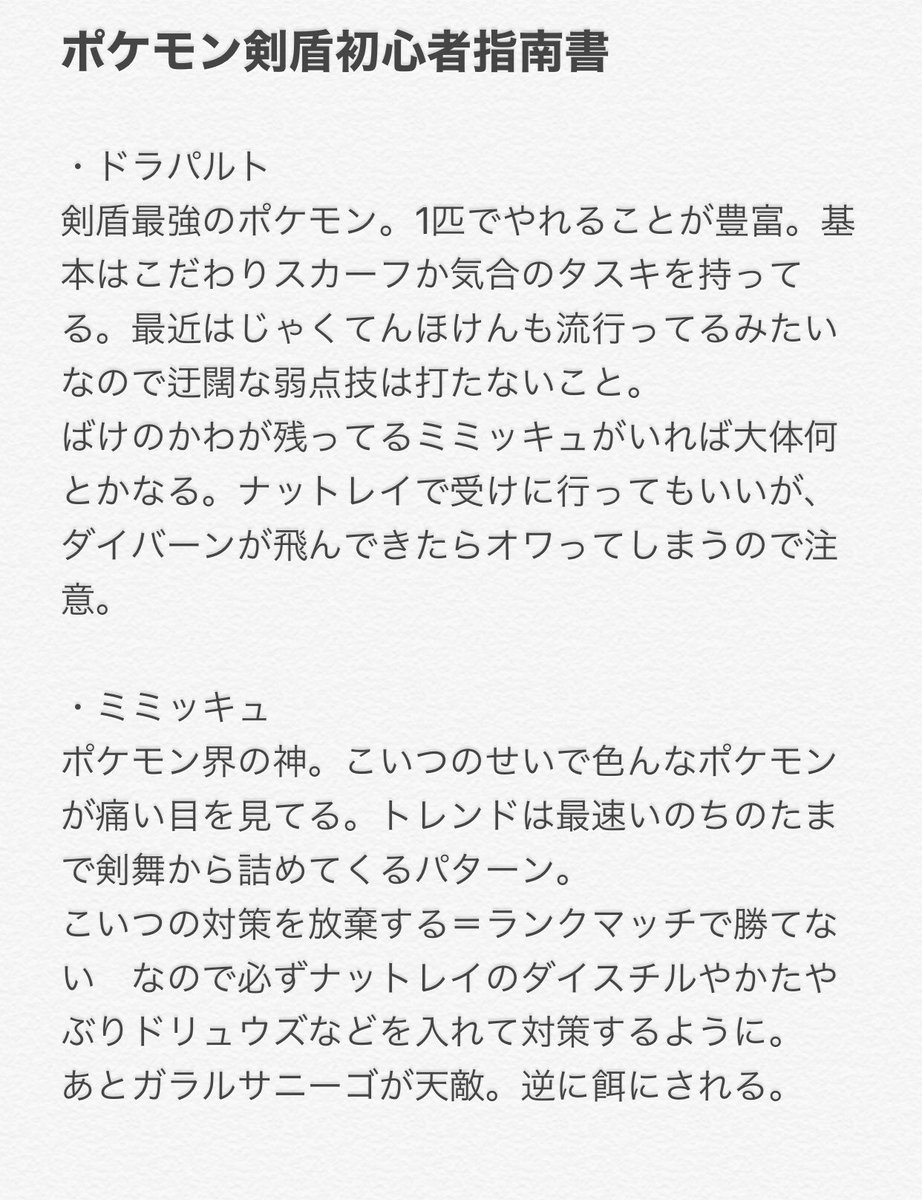 ポケモン剣盾初心者指南書

・ドラパルト
剣盾最強のポケモン。1匹でやれることが豊富。基本はこだわりスカーフか気合のタスキを持ってる。最近はじゃくてんほけんも流行ってるみたいなので迂闊な弱点技は打たないこと。
ばけのかわが残ってるミミッキュがいれば大体何とかなる。ナットレイで受けに行ってもいいが、ダイバーンが飛んできたらオワってしまうので注意。

・ミミッキュ
ポケモン界の神。こいつのせいで色んなポケモンが痛い目を見てる。トレンドは最速いのちのたまで剣舞から詰めてくるパターン。
こいつの対策を放棄する＝ランクマッチで勝てない　なので必ずナットレイのダイスチルやかたやぶりドリュウズなどを入れて対策するように。
あとガラルサニーゴが天敵。逆に餌にされる。